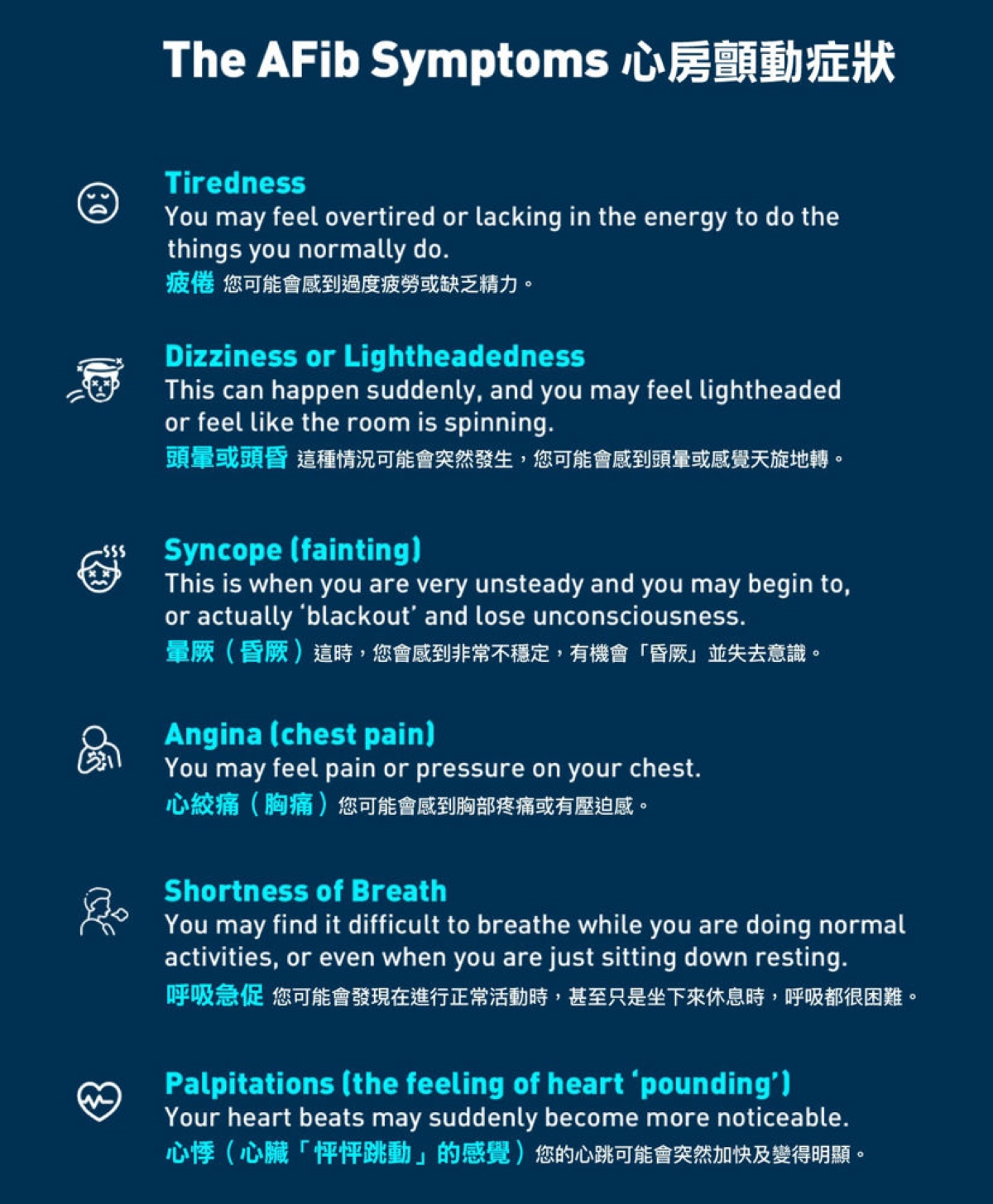 The AFib Symptoms 心房顫動症狀

Tiredness
You may feel overtired or lacking in the energy to do the things you normally do.
疲倦 您可能會感到過度疲勞或缺乏精力。

Dizziness or Lightheadedness
This can happen suddenly, and you may feel lightheaded or feel like the room is spinning.
頭暈或頭昏 這種情況可能會突然發生，您可能會感到頭暈或感覺天旋地轉。

Syncope (fainting)
This is when you are very unsteady and you may begin to, or actually 'blackout' and lose unconsciousness.
暈厥（昏厥）這時，您會感到非常不穩定，有機會「昏厥」並失去意識。

Angina (chest pain)
You may feel pain or pressure on your chest.
心絞痛（胸痛）您可能會感到胸部疼痛或有壓迫感。

Shortness of Breath
You may find it difficult to breathe while you are doing normal activities, or even when you are just sitting down resting.
呼吸急促 您可能會發現在進行正常活動時，甚至只是坐下來休息時，呼吸都很困難。

Palpitations (the feeling of heart 'pounding')
Your heart beats may suddenly become more noticeable.
心悸（心臟「怦怦跳動」的感覺）您的心跳可能會突然加快及變得明顯。